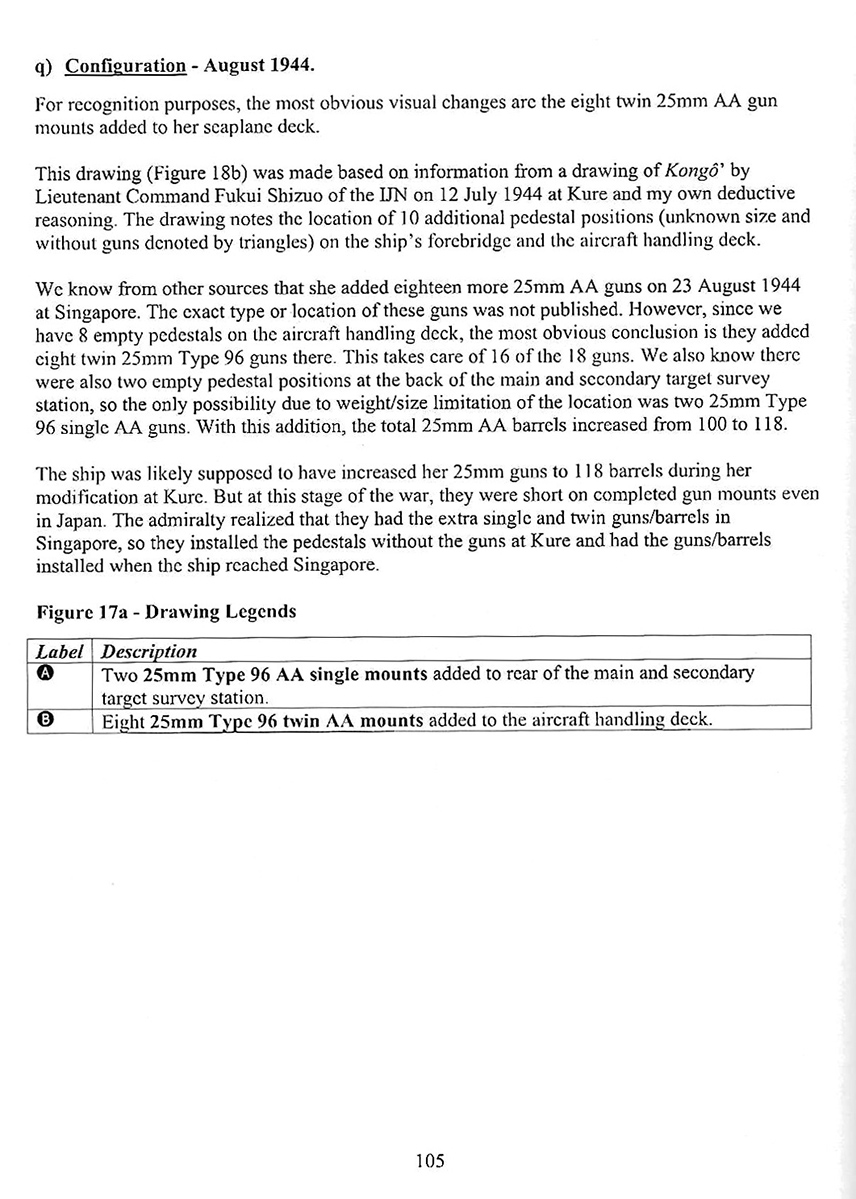 q) Configuration - August 1944.

For recognition purposes, the most obvious visual changes are the eight twin 25mm AA gun mounts added to her seaplane deck.

This drawing (Figure 18b) was made based on information from a drawing of Kongô' by Lieutenant Command Fukui Shizuo of the IJN on 12 July 1944 at Kure and my own deductive reasoning. The drawing notes the location of 10 additional pedestal positions (unknown size and without guns denoted by triangles) on the ship's forebridge and the aircraft handling deck.

We know from other sources that she added eighteen more 25mm AA guns on 23 August 1944 at Singapore. The exact type or location of these guns was not published. However, since we have 8 empty pedestals on the aircraft handling deck, the most obvious conclusion is they added eight twin 25mm Type 96 guns there. This takes care of 16 of the 18 guns. We also know there were also two empty pedestal positions at the back of the main and secondary target survey station, so the only possibility due to weight/size limitation of the location was two 25mm Type 96 single AA guns. With this addition, the total 25mm AA barrels increased from 100 to 118.

The ship was likely supposed to have increased her 25mm guns to 118 barrels during her modification at Kure. But at this stage of the war, they were short on completed gun mounts even in Japan. The admiralty realized that they had the extra single and twin guns/barrels in Singapore, so they installed the pedestals without the guns at Kure and had the guns/barrels installed when the ship reached Singapore.

Figure 17a - Drawing Legends

| Label | Description |
|---|---|
| A | Two 25mm Type 96 AA single mounts added to rear of the main and secondary target survey station. |
| B | Eight 25mm Type 96 twin AA mounts added to the aircraft handling deck. |

105